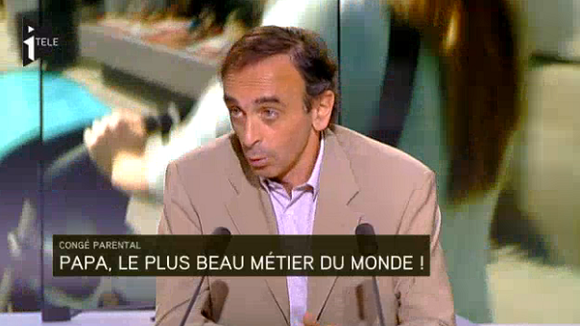 i TELE

CONGÉ PARENTAL
PAPA, LE PLUS BEAU MÉTIER DU MONDE !